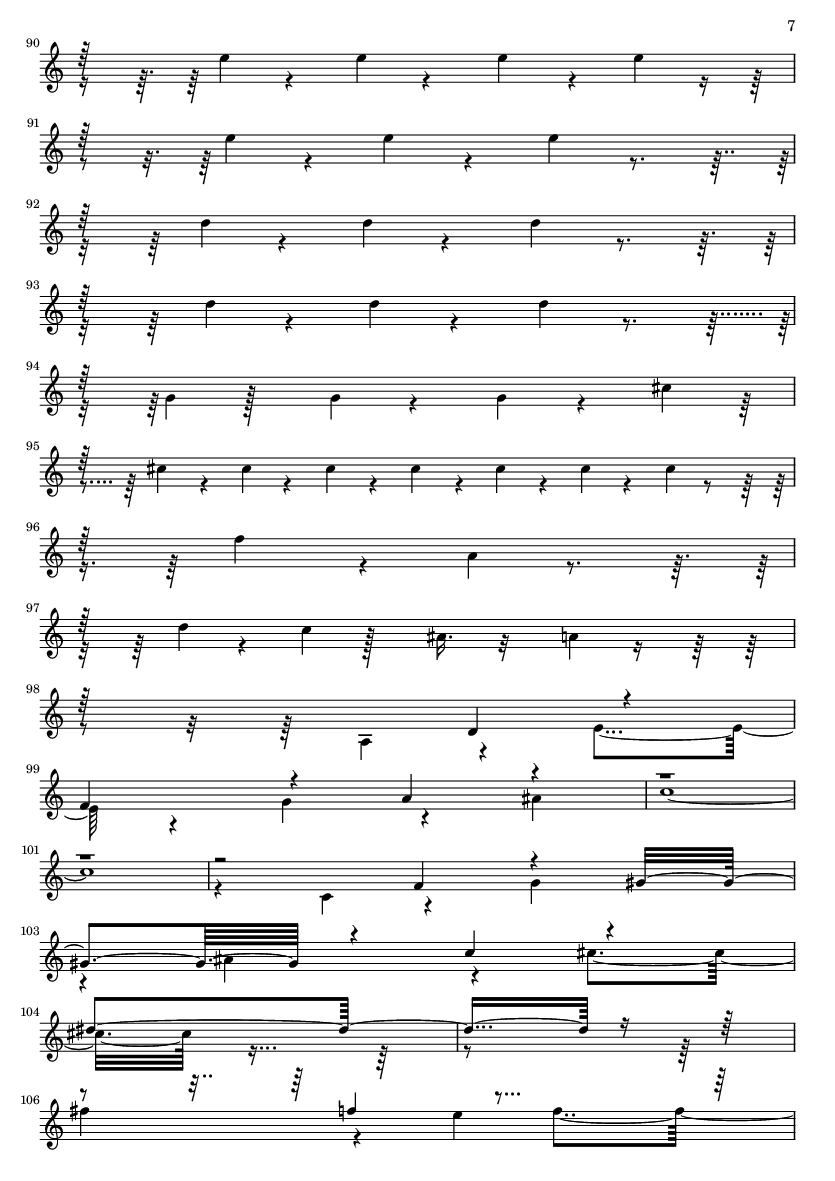 7

90

91

92

93

94

95

96

97

98

99

101

103

104

106